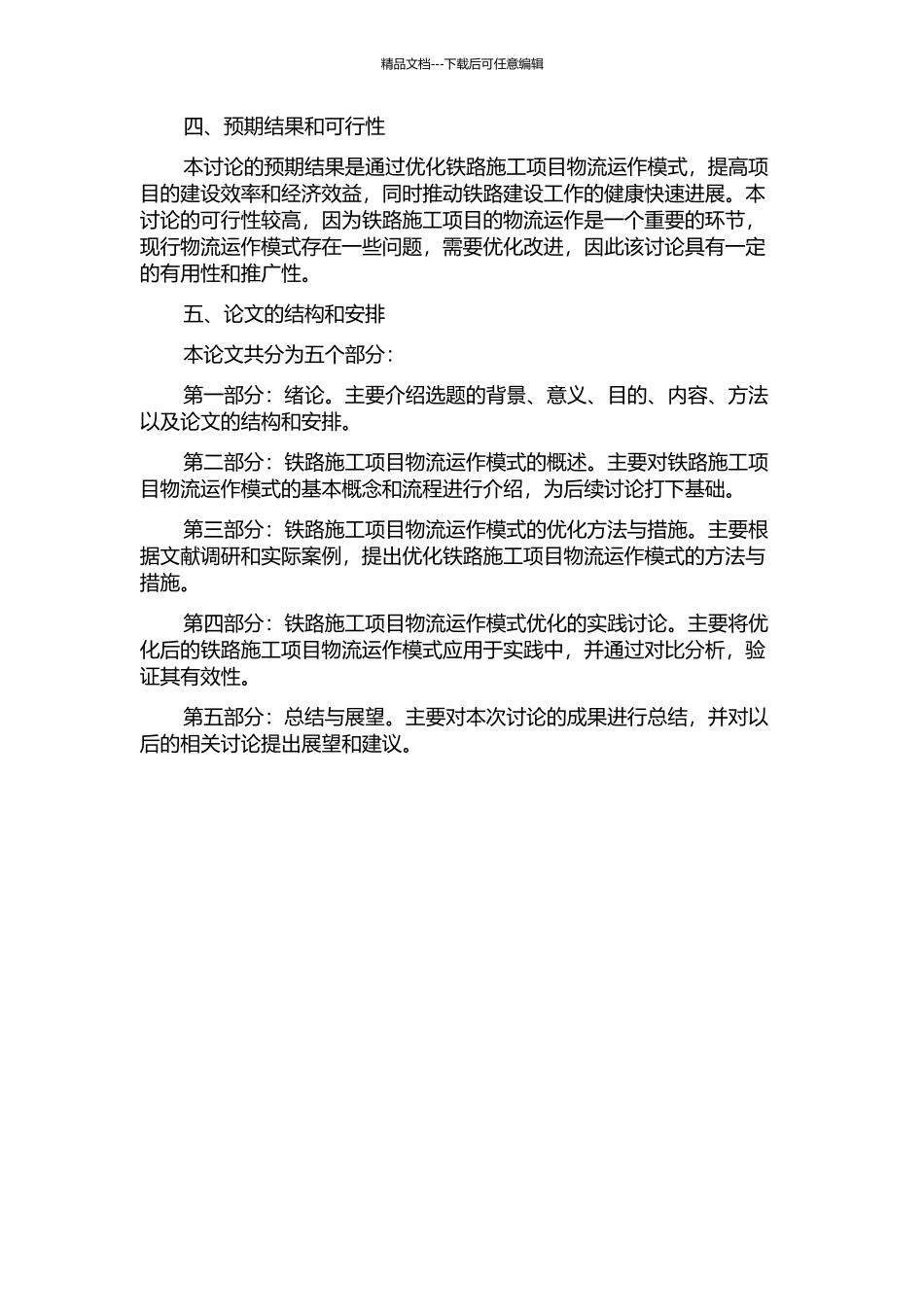 精品文档---下载后可任意编辑

四、预期结果和可行性

本讨论的预期结果是通过优化铁路施工项目物流运作模式，提高项目的建设效率和经济效益，同时推动铁路建设工作的健康快速进展。本讨论的可行性较高，因为铁路施工项目的物流运作是一个重要的环节，现行物流运作模式存在一些问题，需要优化改进，因此该讨论具有一定的有用性和推广性。

五、论文的结构和安排

本论文共分为五个部分：

第一部分：绪论。主要介绍选题的背景、意义、目的、内容、方法以及论文的结构和安排。

第二部分：铁路施工项目物流运作模式的概述。主要对铁路施工项目物流运作模式的基本概念和流程进行介绍，为后续讨论打下基础。

第三部分：铁路施工项目物流运作模式的优化方法与措施。主要根据文献调研和实际案例，提出优化铁路施工项目物流运作模式的方法与措施。

第四部分：铁路施工项目物流运作模式优化的实践讨论。主要将优化后的铁路施工项目物流运作模式应用于实践中，并通过对比分析，验证其有效性。

第五部分：总结与展望。主要对本次讨论的成果进行总结，并对以后的相关讨论提出展望和建议。